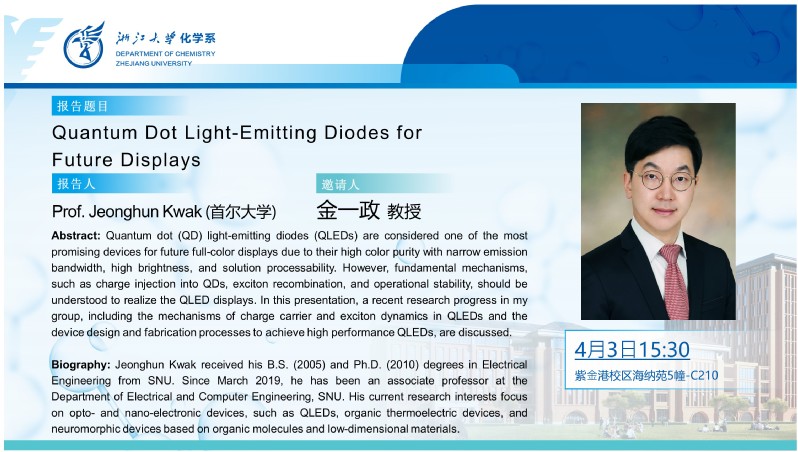 浙江大学化学系
DEPARTMENT OF CHEMISTRY
ZHEJIANG UNIVERSITY

报告题目

Quantum Dot Light-Emitting Diodes for Future Displays

报告人

Prof. Jeonghun Kwak (首尔大学)

邀请人

金一政 教授

Abstract: Quantum dot (QD) light-emitting diodes (QLEDs) are considered one of the most promising devices for future full-color displays due to their high color purity with narrow emission bandwidth, high brightness, and solution processability. However, fundamental mechanisms, such as charge injection into QDs, exciton recombination, and operational stability, should be understood to realize the QLED displays. In this presentation, a recent research progress in my group, including the mechanisms of charge carrier and exciton dynamics in QLEDs and the device design and fabrication processes to achieve high performance QLEDs, are discussed.

Biography: Jeonghun Kwak received his B.S. (2005) and Ph.D. (2010) degrees in Electrical Engineering from SNU. Since March 2019, he has been an associate professor at the Department of Electrical and Computer Engineering, SNU. His current research interests focus on opto- and nano-electronic devices, such as QLEDs, organic thermoelectric devices, and neuromorphic devices based on organic molecules and low-dimensional materials.

4月3日15:30

紫金港校区海纳苑5幢-C210